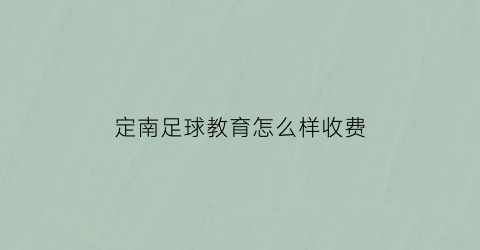 定南足球教育怎么样收费